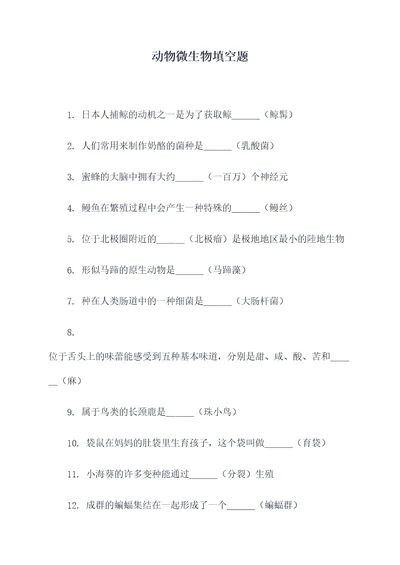 动物微生物填空题

1. 日本人捕鲸的动机之一是为了获取鲸______（鲸脂）

2. 人们常用来制作奶酪的菌种是______（乳酸菌）

3. 蜜蜂的大脑中拥有大约______（一百万）个神经元

4. 鳗鱼在繁殖过程中会产生一种特殊的______（鳗丝）

5. 位于北极圈附近的______（北极瘤）是极地地区最小的陆地生物

6. 形似马蹄的原生动物是______（马蹄藻）

7. 种在人类肠道中的一种细菌是______（大肠杆菌）

8. 位于舌头上的味蕾能感受到五种基本味道，分别是甜、咸、酸、苦和______（麻）

9. 属于鸟类的长颈鹿是______（珠小鸟）

10. 袋鼠在妈妈的肚袋里生育孩子，这个袋叫做______（育袋）

11. 小海葵的许多变种能通过______（分裂）生殖

12. 成群的蝙蝠集结在一起形成了一个______（蝙蝠群）